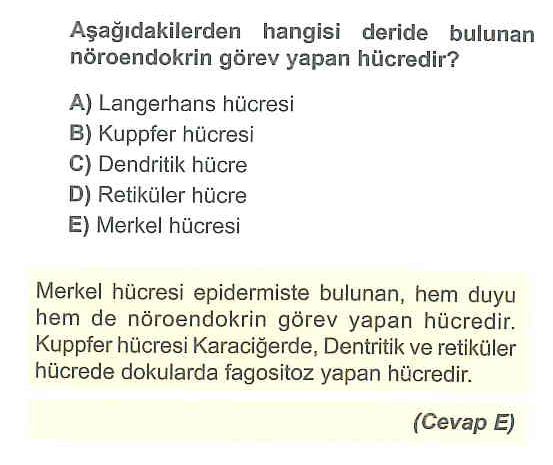 Aşağıdakilerden hangisi deride bulunan nöroendokrin görev yapan hücredir?

A) Langerhans hücresi
B) Kuppfer hücresi
C) Dendritik hücre
D) Retiküler hücre
E) Merkel hücresi

Merkel hücresi epidermiste bulunan, hem duyu hem de nöroendokrin görev yapan hücredir. Kuppfer hücresi Karaciğerde, Dentritik ve retiküler hücrede dokularda fagositoz yapan hücredir.

(Cevap E)